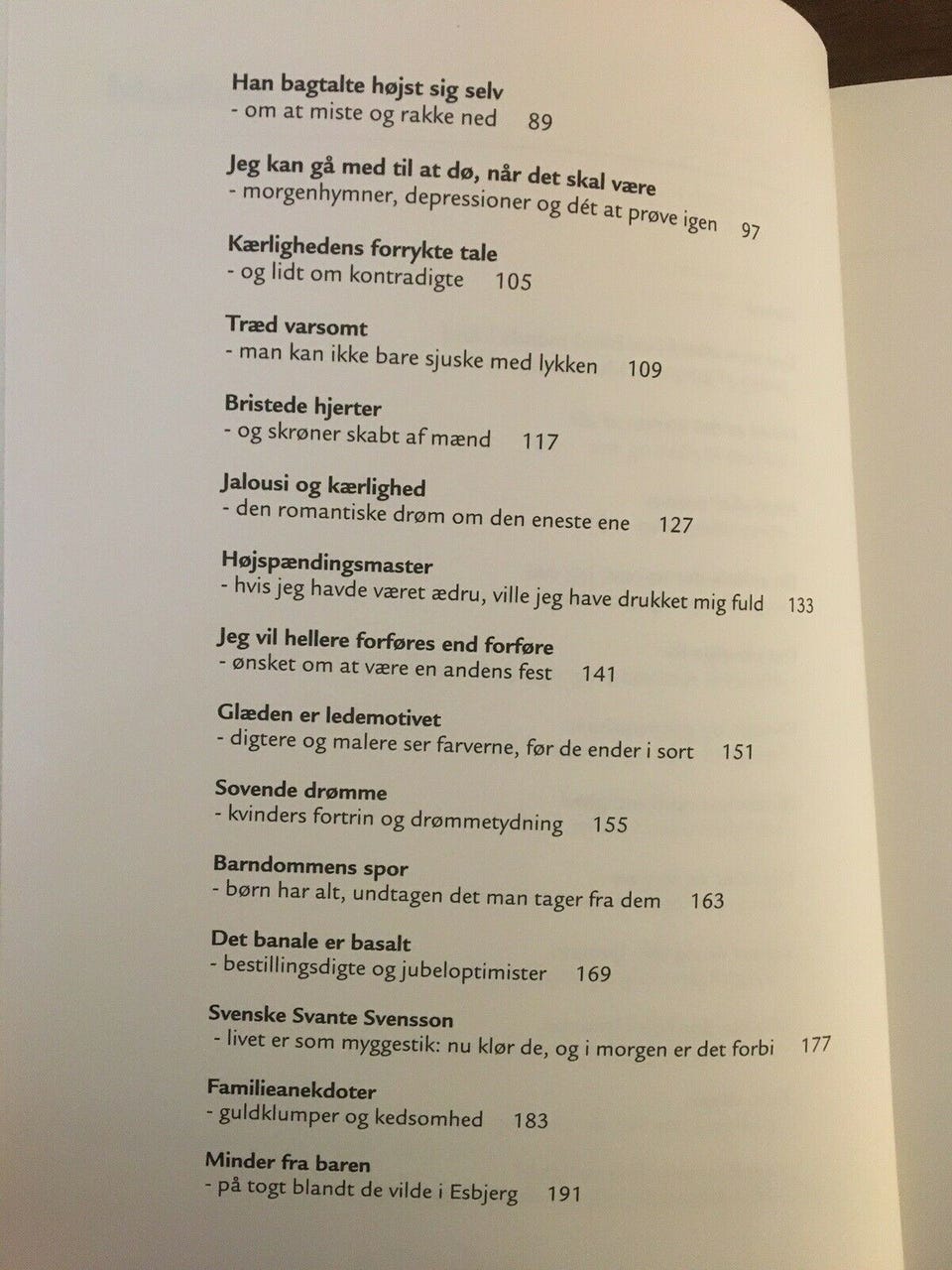 Han bagtalte højst sig selv
- om at miste og rakke ned 89

Jeg kan gå med til at dø, når det skal være
- morgenhymner, depressioner og dét at prøve igen 97

Kærlighedens forrykte tale
- og lidt om kontradigte 105

Træd varsomt
- man kan ikke bare sjuske med lykken 109

Bristede hjerter
- og skrøner skabt af mænd 117

Jalousi og kærlighed
- den romantiske drøm om den eneste ene 127

Højspændingsmaster
- hvis jeg havde været ædru, ville jeg have drukket mig fuld 133

Jeg vil hellere forføres end forføre
- ønsket om at være en andens fest 141

Glæden er ledemotivet
- digtere og malere ser farverne, før de ender i sort 151

Sovende drømme
- kvinders fortrin og drømmetydning 155

Barndommens spor
- børn har alt, undtagen det man tager fra dem 163

Det banale er basalt
- bestillingsdigte og jubeloptimister 169

Svenske Svante Svensson
- livet er som myggestik: nu klør de, og i morgen er det forbi 177

Familieanekdoter
- guldklumper og kedsomhed 183

Minder fra baren
- på togt blandt de vilde i Esbjerg 191